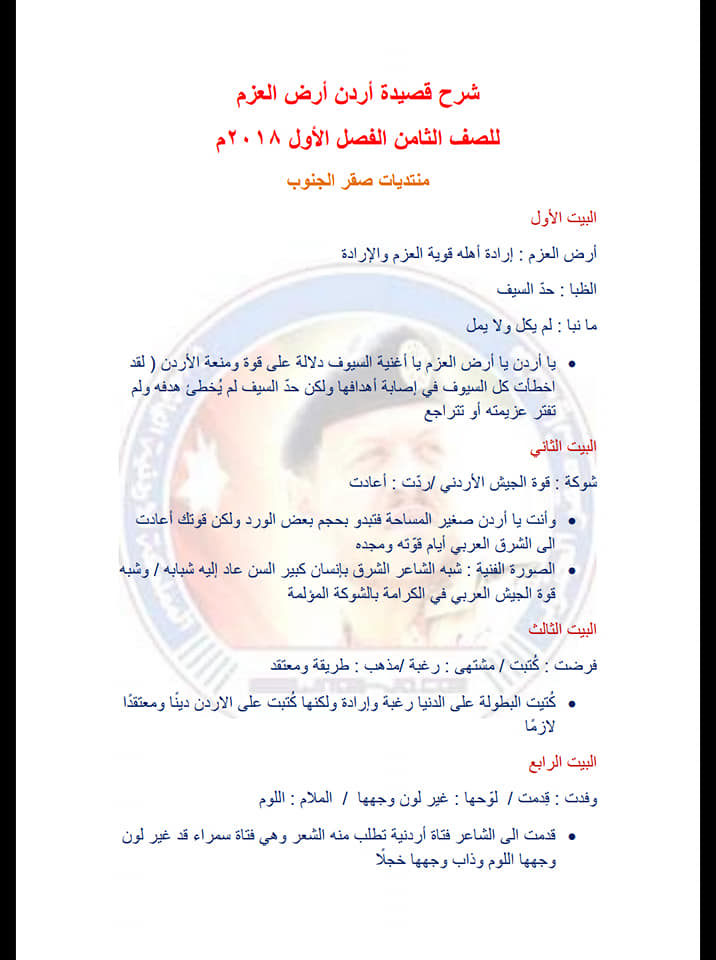 شرح قصيدة أردن أرض العزم

للصف الثامن الفصل الأول ٢٠١٨م

منتديات صقر الجنوب

البيت الأول

أرض العزم : إرادة أهله قوية العزم والإرادة

الظبا : حدّ السيف

ما نبا : لم يكل ولا يمل

• يا أردن يا أرض العزم يا أغنية السيوف دلالة على قوة ومنعة الأردن ( لقد اخطأت كل السيوف في إصابة أهدافها ولكن حدّ السيف لم يُخطئ هدفه ولم تفتر عزيمته أو تتراجع

البيت الثاني

شوكة : قوة الجيش الأردني /ردّت : أعادت

• وأنت يا أردن صغير المساحة فتبدو بحجم بعض الورد ولكن قوتك أعادت الى الشرق العربي أيام قوّته ومجده

• الصورة الفنية : شبه الشاعر الشرق بإنسان كبير السن عاد إليه شبابه / وشبه قوة الجيش العربي في الكرامة بالشوكة المؤلمة

البيت الثالث

فرضت : كُتبت / مشتهى : رغبة /مذهب : طريقة ومعتقد

• كُتبت البطولة على الدنيا رغبة وإرادة ولكنها كُتبت على الاردن دينًا ومعتقدًا لازمًا

البيت الرابع

وفدت : قدمت / لوّحها : غير لون وجهها / الملام : اللوم

• قدمت الى الشاعر فتاة أردنية تطلب منه الشعر وهي فتاة سمراء قد غير لون وجهها اللوم وذاب وجهها خجلًا